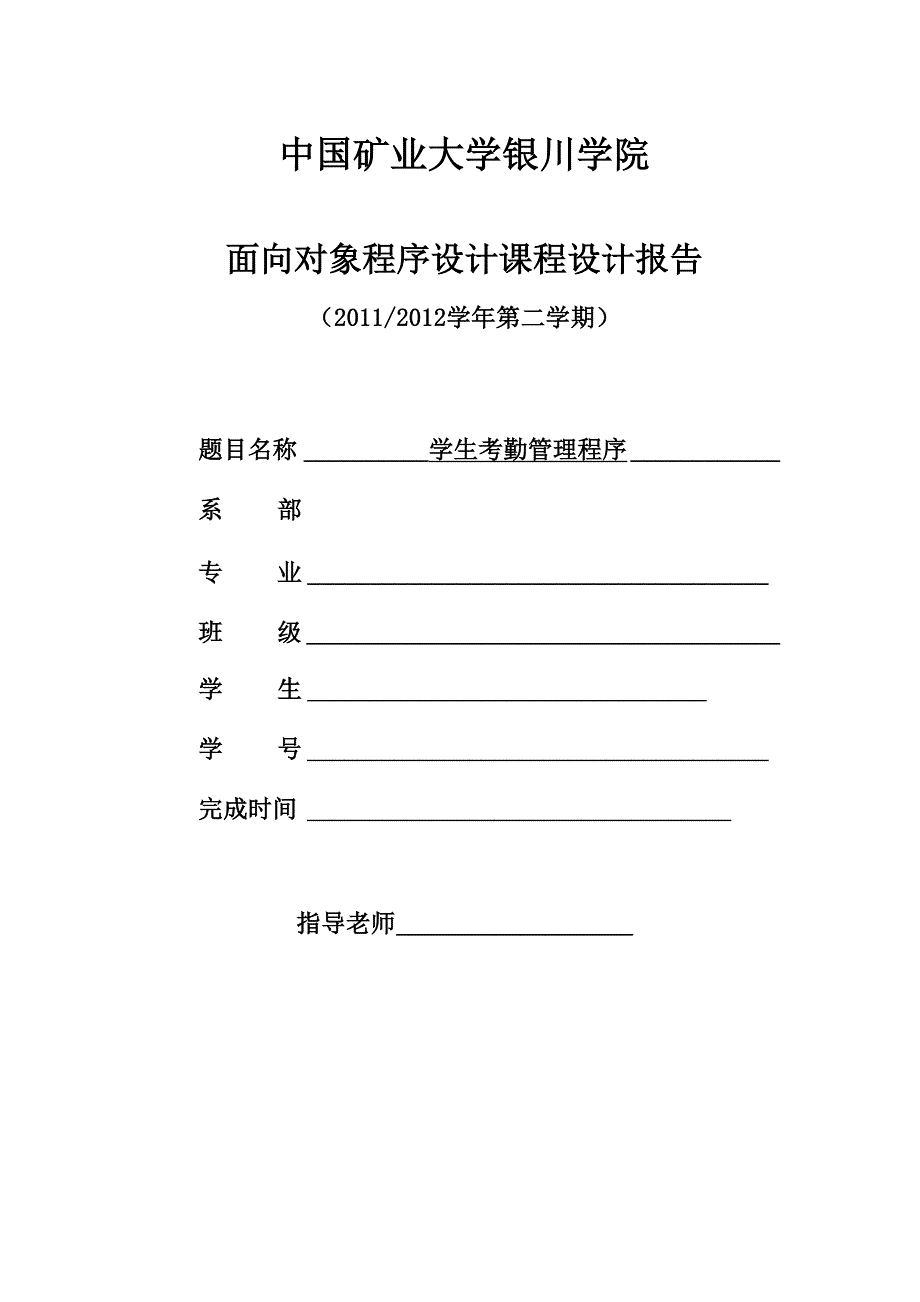 中国矿业大学银川学院

面向对象程序设计课程设计报告

（2011/2012学年第二学期）

题目名称 学生考勤管理程序

系　　部

专　　业

班　　级

学　　生

学　　号

完成时间

指导老师